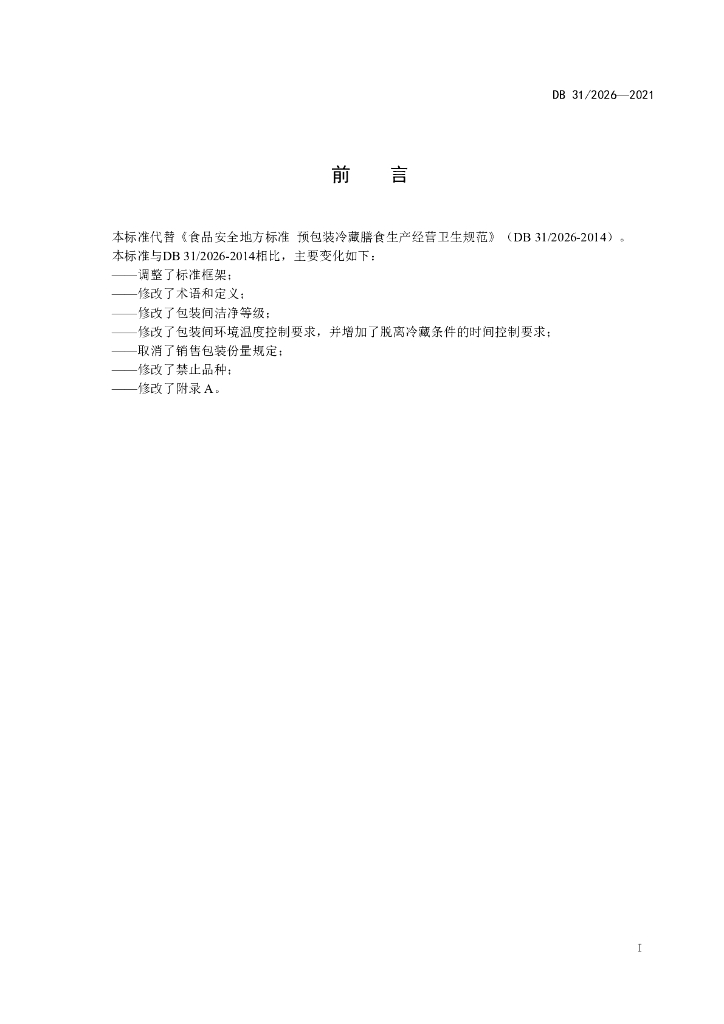 DB 31/2026—2021

前　　言

本标准代替《食品安全地方标准 预包装冷藏膳食生产经营卫生规范》（DB 31/2026-2014）。
本标准与DB 31/2026-2014相比，主要变化如下：
——调整了标准框架；
——修改了术语和定义；
——修改了包装间洁净等级；
——修改了包装间环境温度控制要求，并增加了脱离冷藏条件的时间控制要求；
——取消了销售包装份量规定；
——修改了禁止品种；
——修改了附录A。

I